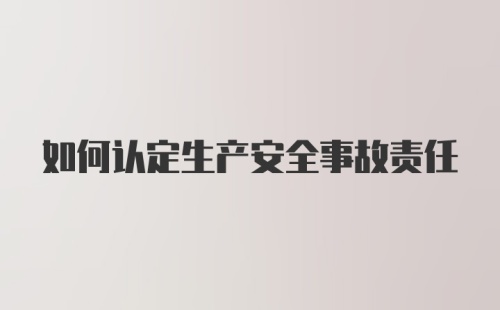 如何认定生产安全事故责任